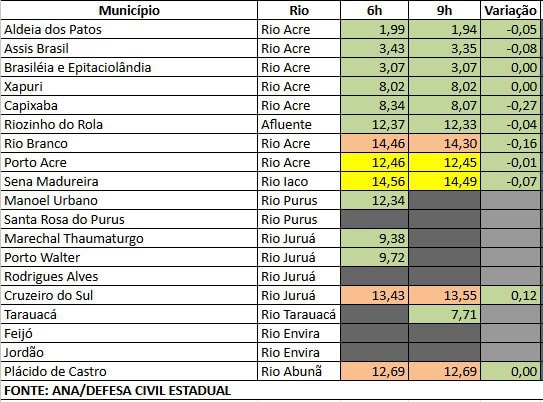 | Município | Rio | 6h | 9h | Variação |
|---|---|---|---|---|
| Aldeia dos Patos | Rio Acre | 1,99 | 1,94 | -0,05 |
| Assis Brasil | Rio Acre | 3,43 | 3,35 | -0,08 |
| Brasiléia e Epitaciolândia | Rio Acre | 3,07 | 3,07 | 0,00 |
| Xapuri | Rio Acre | 8,02 | 8,02 | 0,00 |
| Capixaba | Rio Acre | 8,34 | 8,07 | -0,27 |
| Riozinho do Rola | Afluente | 12,37 | 12,33 | -0,04 |
| Rio Branco | Rio Acre | 14,46 | 14,30 | -0,16 |
| Porto Acre | Rio Acre | 12,46 | 12,45 | -0,01 |
| Sena Madureira | Rio Iaco | 14,56 | 14,49 | -0,07 |
| Manoel Urbano | Rio Purus | 12,34 | | |
| Santa Rosa do Purus | Rio Purus | | | |
| Marechal Thaumaturgo | Rio Juruá | 9,38 | | |
| Porto Walter | Rio Juruá | 9,72 | | |
| Rodrigues Alves | Rio Juruá | | | |
| Cruzeiro do Sul | Rio Juruá | 13,43 | 13,55 | 0,12 |
| Tarauacá | Rio Tarauacá | | 7,71 | |
| Feijó | Rio Envira | | | |
| Jordão | Rio Envira | | | |
| Plácido de Castro | Rio Abunã | 12,69 | 12,69 | 0,00 |

FONTE: ANA/DEFESA CIVIL ESTADUAL